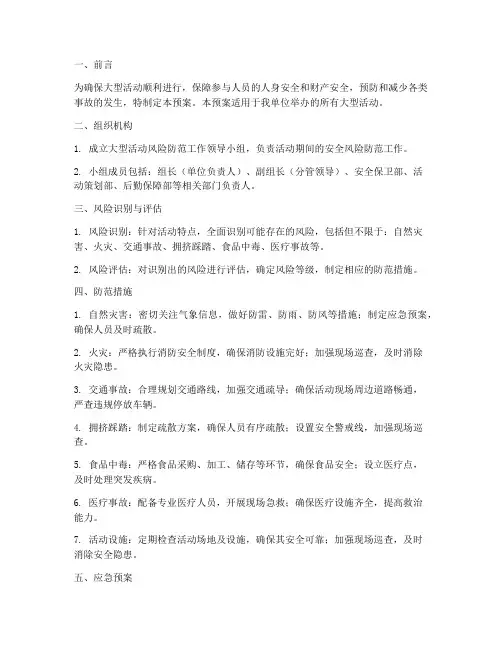 一、前言

为确保大型活动顺利进行，保障参与人员的人身安全和财产安全，预防和减少各类事故的发生，特制定本预案。本预案适用于我单位举办的所有大型活动。

二、组织机构

1. 成立大型活动风险防范工作领导小组，负责活动期间的安全风险防范工作。

2. 小组成员包括：组长（单位负责人）、副组长（分管领导）、安全保卫部、活动策划部、后勤保障部等相关部门负责人。

三、风险识别与评估

1. 风险识别：针对活动特点，全面识别可能存在的风险，包括但不限于：自然灾害、火灾、交通事故、拥挤踩踏、食品中毒、医疗事故等。

2. 风险评估：对识别出的风险进行评估，确定风险等级，制定相应的防范措施。

四、防范措施

1. 自然灾害：密切关注气象信息，做好防雷、防雨、防风等措施；制定应急预案，确保人员及时疏散。

2. 火灾：严格执行消防安全制度，确保消防设施完好；加强现场巡查，及时消除火灾隐患。

3. 交通事故：合理规划交通路线，加强交通疏导；确保活动现场周边道路畅通，严查违规停放车辆。

4. 拥挤踩踏：制定疏散方案，确保人员有序疏散；设置安全警戒线，加强现场巡查。

5. 食品中毒：严格食品采购、加工、储存等环节，确保食品安全；设立医疗点，及时处理突发疾病。

6. 医疗事故：配备专业医疗人员，开展现场急救；确保医疗设施齐全，提高救治能力。

7. 活动设施：定期检查活动场地及设施，确保其安全可靠；加强现场巡查，及时消除安全隐患。

五、应急预案